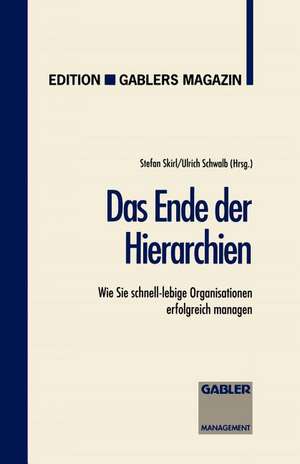 EDITION ■ GABLERS MAGAZIN

Stefan Skirl/Ulrich Schwalb (Hrsg.)

Das Ende der Hierarchien

Wie Sie schnell-lebige Organisationen erfolgreich managen

GABLER

MANAGEMENT